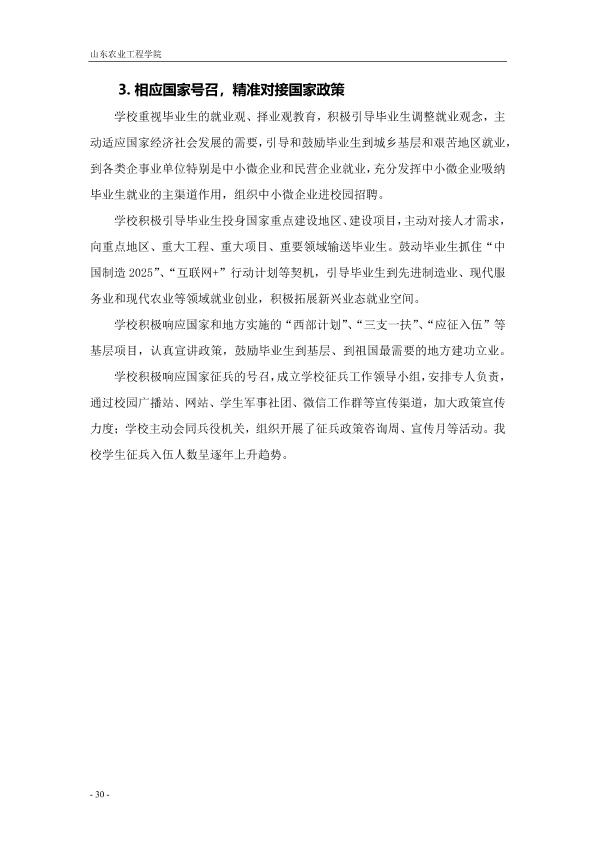 山东农业工程学院

3.相应国家号召，精准对接国家政策

学校重视毕业生的就业观、择业观教育，积极引导毕业生调整就业观念，主动适应国家经济社会发展的需要，引导和鼓励毕业生到城乡基层和艰苦地区就业，到各类企事业单位特别是中小微企业和民营企业就业，充分发挥中小微企业吸纳毕业生就业的主渠道作用，组织中小微企业进校园招聘。

学校积极引导毕业生投身国家重点建设地区、建设项目，主动对接人才需求，向重点地区、重大工程、重大项目、重要领域输送毕业生。鼓动毕业生抓住“中国制造2025”、“互联网+”行动计划等契机，引导毕业生到先进制造业、现代服务业和现代农业等领域就业创业，积极拓展新兴业态就业空间。

学校积极响应国家和地方实施的“西部计划”、“三支一扶”、“应征入伍”等基层项目，认真宣讲政策，鼓励毕业生到基层、到祖国最需要的地方建功立业。

学校积极响应国家征兵的号召，成立学校征兵工作领导小组，安排专人负责，通过校园广播站、网站、学生军事社团、微信工作群等宣传渠道，加大政策宣传力度；学校主动会同兵役机关，组织开展了征兵政策咨询周、宣传月等活动。我校学生征兵入伍人数呈逐年上升趋势。

- 30 -